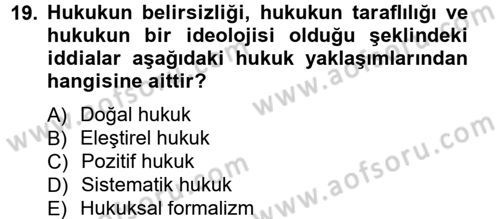 19. Hukukun belirsizliği, hukukun taraflılığı ve hukukun bir ideolojisi olduğu şeklindeki iddialar aşağıdaki hukuk yaklaşımlarından hangisine aittir?

A) Doğal hukuk
B) Eleştirel hukuk
C) Pozitif hukuk
D) Sistematik hukuk
E) Hukuksal formalizm

www.aofsoru.com